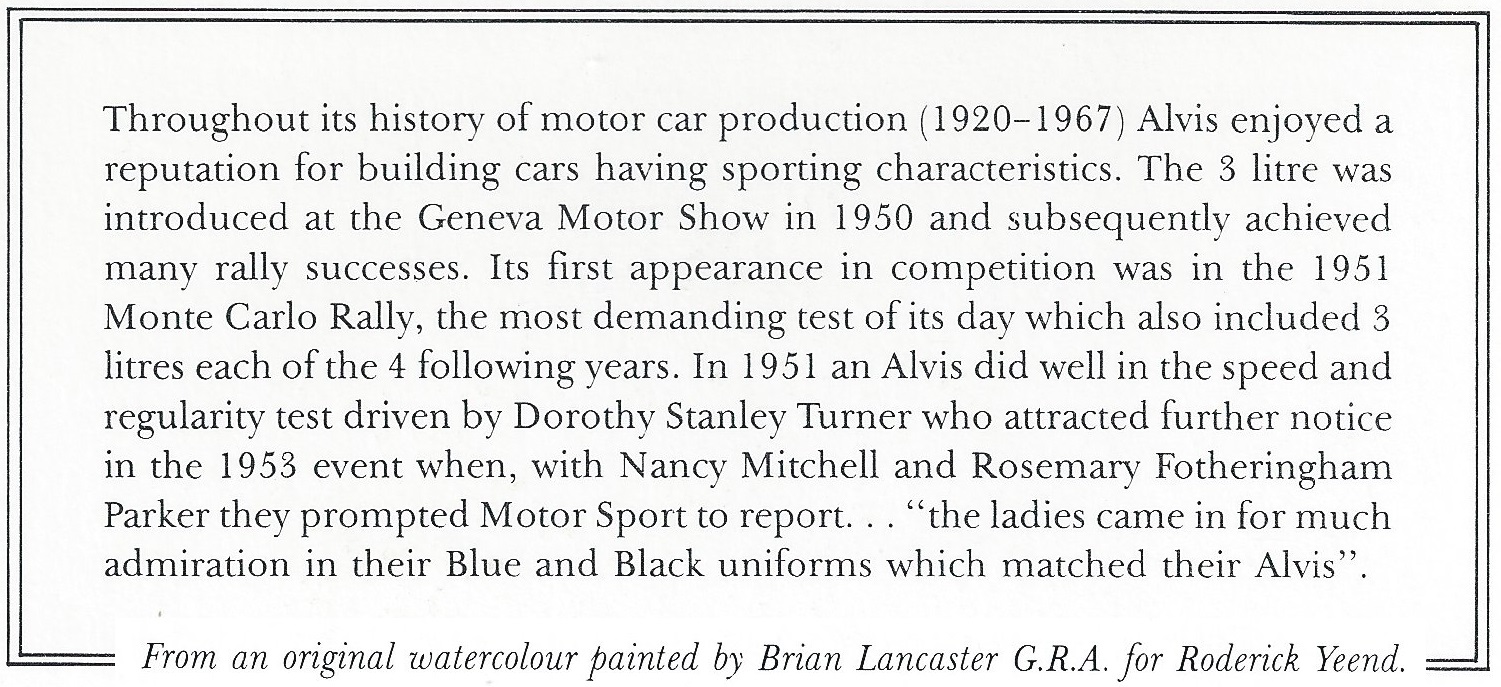 Throughout its history of motor car production (1920–1967) Alvis enjoyed a reputation for building cars having sporting characteristics. The 3 litre was introduced at the Geneva Motor Show in 1950 and subsequently achieved many rally successes. Its first appearance in competition was in the 1951 Monte Carlo Rally, the most demanding test of its day which also included 3 litres each of the 4 following years. In 1951 an Alvis did well in the speed and regularity test driven by Dorothy Stanley Turner who attracted further notice in the 1953 event when, with Nancy Mitchell and Rosemary Fotheringham Parker they prompted Motor Sport to report. . . "the ladies came in for much admiration in their Blue and Black uniforms which matched their Alvis".

From an original watercolour painted by Brian Lancaster G.R.A. for Roderick Yeend.